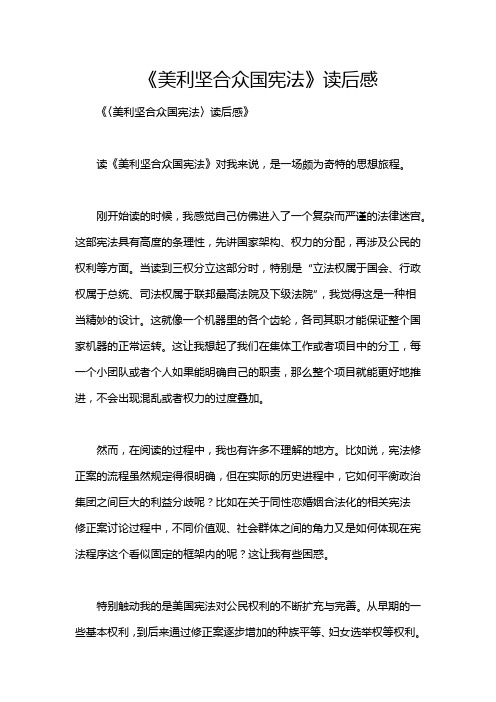 《美利坚合众国宪法》读后感

《〈美利坚合众国宪法〉读后感》

读《美利坚合众国宪法》对我来说，是一场颇为奇特的思想旅程。

刚开始读的时候，我感觉自己仿佛进入了一个复杂而严谨的法律迷宫。这部宪法具有高度的条理性，先讲国家架构、权力的分配，再涉及公民的权利等方面。当读到三权分立这部分时，特别是“立法权属于国会、行政权属于总统、司法权属于联邦最高法院及下级法院”，我觉得这是一种相当精妙的设计。这就像一个机器里的各个齿轮，各司其职才能保证整个国家机器的正常运转。这让我想起了我们在集体工作或者项目中的分工，每一个小团队或者个人如果能明确自己的职责，那么整个项目就能更好地推进，不会出现混乱或者权力的过度叠加。

然而，在阅读的过程中，我也有许多不理解的地方。比如说，宪法修正案的流程虽然规定得很明确，但在实际的历史进程中，它如何平衡政治集团之间巨大的利益分歧呢？比如在关于同性恋婚姻合法化的相关宪法修正案讨论过程中，不同价值观、社会群体之间的角力又是如何体现在宪法程序这个看似固定的框架内的呢？这让我有些困惑。

特别触动我的是美国宪法对公民权利的不断扩充与完善。从早期的一些基本权利，到后来通过修正案逐步增加的种族平等、妇女选举权等权利。